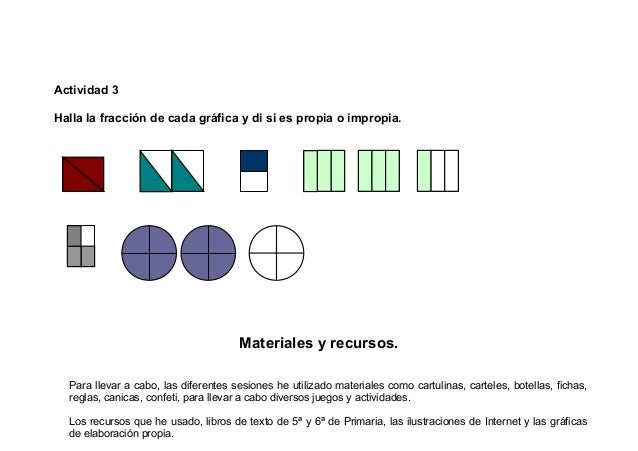 Actividad 3

Halla la fracción de cada gráfica y di si es propia o impropia.

Materiales y recursos.

Para llevar a cabo, las diferentes sesiones he utilizado materiales como cartulinas, carteles, botellas, fichas, reglas, canicas, confeti, para llevar a cabo diversos juegos y actividades.

Los recursos que he usado, libros de texto de 5ª y 6ª de Primaria, las ilustraciones de Internet y las gráficas de elaboración propia.